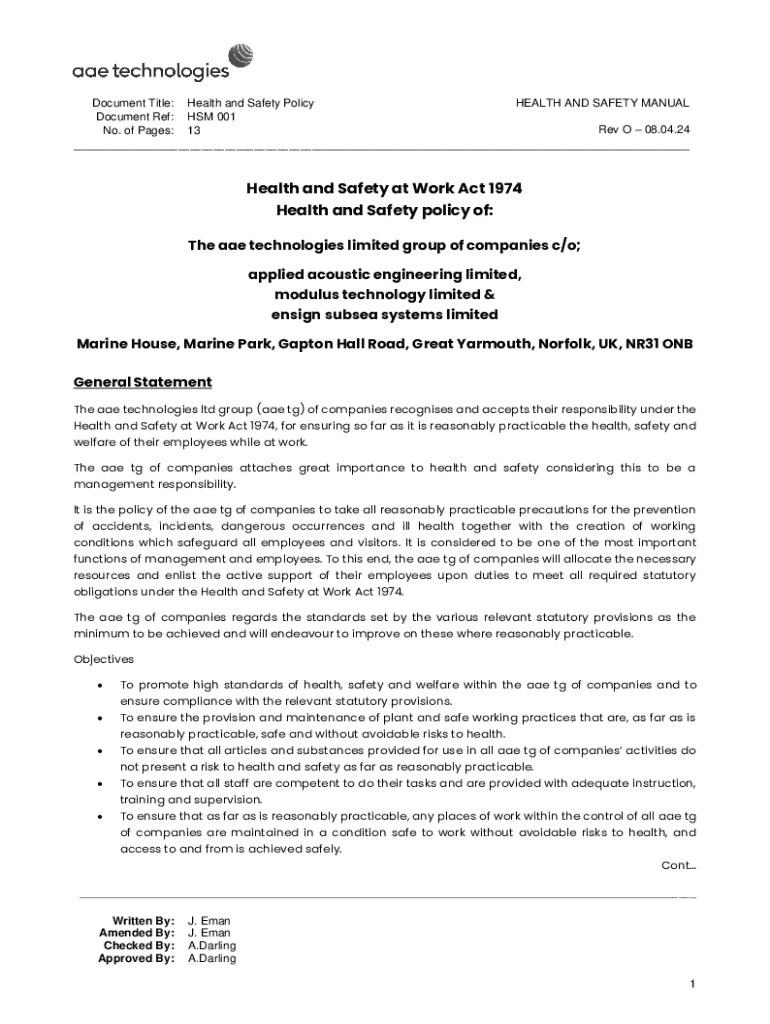 aae technologies

Document Title: Health and Safety Policy
Document Ref: HSM 001
No. of Pages: 13

HEALTH AND SAFETY MANUAL

Rev O – 08.04.24

Health and Safety at Work Act 1974
Health and Safety policy of:

The aae technologies limited group of companies c/o;

applied acoustic engineering limited,
modulus technology limited &
ensign subsea systems limited

Marine House, Marine Park, Gapton Hall Road, Great Yarmouth, Norfolk, UK, NR31 0NB

General Statement

The aae technologies ltd group (aae tg) of companies recognises and accepts their responsibility under the Health and Safety at Work Act 1974, for ensuring so far as it is reasonably practicable the health, safety and welfare of their employees while at work.

The aae tg of companies attaches great importance to health and safety considering this to be a management responsibility.

It is the policy of the aae tg of companies to take all reasonably practicable precautions for the prevention of accidents, incidents, dangerous occurrences and ill health together with the creation of working conditions which safeguard all employees and visitors. It is considered to be one of the most important functions of management and employees. To this end, the aae tg of companies will allocate the necessary resources and enlist the active support of their employees upon duties to meet all required statutory obligations under the Health and Safety at Work Act 1974.

The aae tg of companies regards the standards set by the various relevant statutory provisions as the minimum to be achieved and will endeavour to improve on these where reasonably practicable.

Objectives

• To promote high standards of health, safety and welfare within the aae tg of companies and to ensure compliance with the relevant statutory provisions.
• To ensure the provision and maintenance of plant and safe working practices that are, as far as is reasonably practicable, safe and without avoidable risks to health.
• To ensure that all articles and substances provided for use in all aae tg of companies' activities do not present a risk to health and safety as far as reasonably practicable.
• To ensure that all staff are competent to do their tasks and are provided with adequate instruction, training and supervision.
• To ensure that as far as is reasonably practicable, any places of work within the control of all aae tg of companies are maintained in a condition safe to work without avoidable risks to health, and access to and from is achieved safely.

Cont…

Written By: J. Eman
Amended By: J. Eman
Checked By: A.Darling
Approved By: A.Darling

1